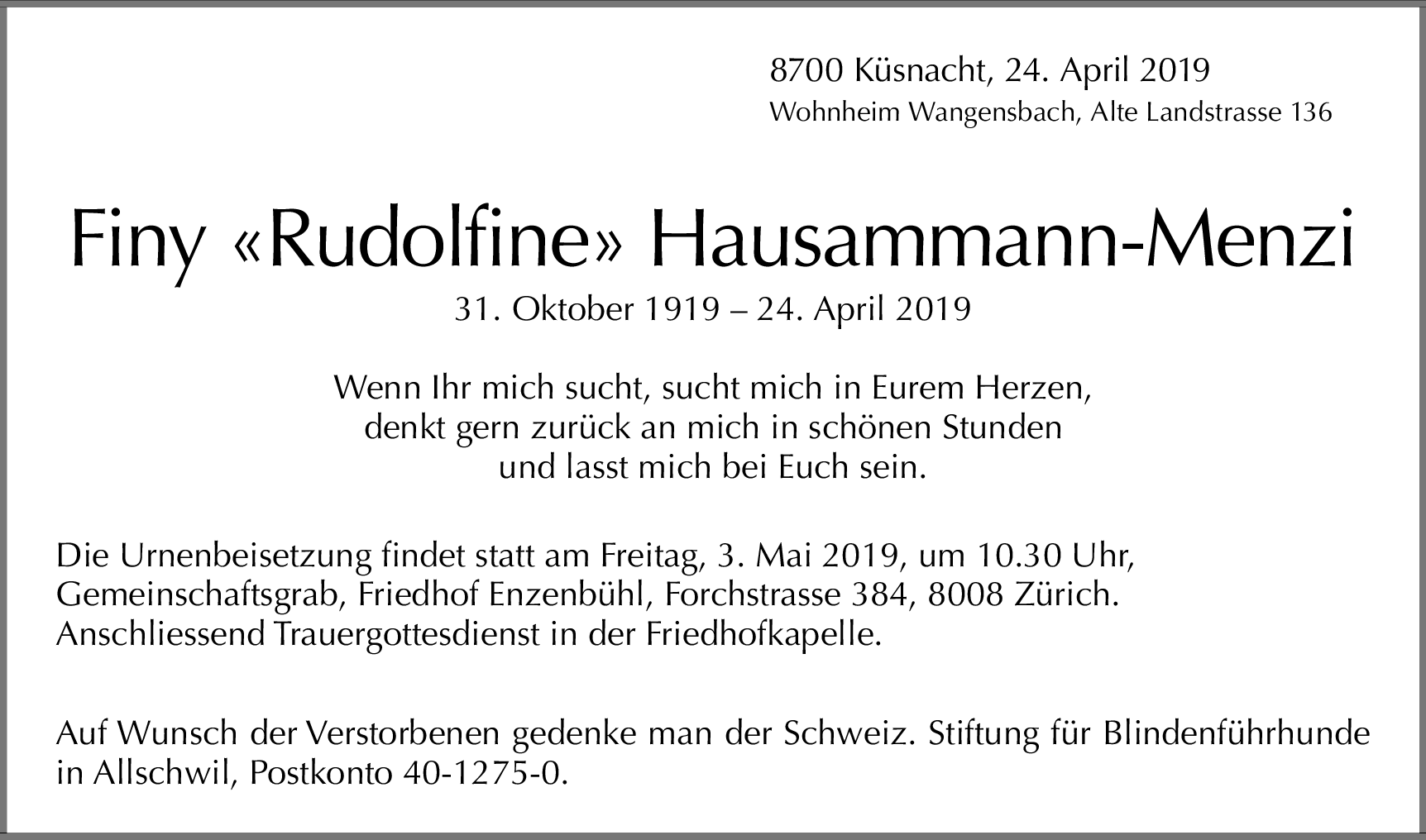 8700 Küsnacht, 24. April 2019
Wohnheim Wangensbach, Alte Landstrasse 136

Finy «Rudolfine» Hausammann-Menzi

31. Oktober 1919 – 24. April 2019

Wenn Ihr mich sucht, sucht mich in Eurem Herzen,
denkt gern zurück an mich in schönen Stunden
und lasst mich bei Euch sein.

Die Urnenbeisetzung findet statt am Freitag, 3. Mai 2019, um 10.30 Uhr, Gemeinschaftsgrab, Friedhof Enzenbühl, Forchstrasse 384, 8008 Zürich. Anschliessend Trauergottesdienst in der Friedhofkapelle.

Auf Wunsch der Verstorbenen gedenke man der Schweiz. Stiftung für Blindenführhunde in Allschwil, Postkonto 40-1275-0.